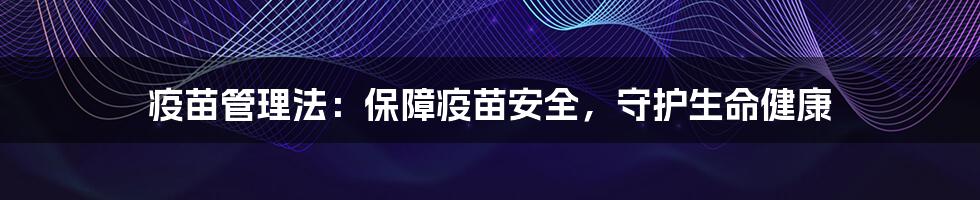 疫苗管理法：保障疫苗安全，守护生命健康